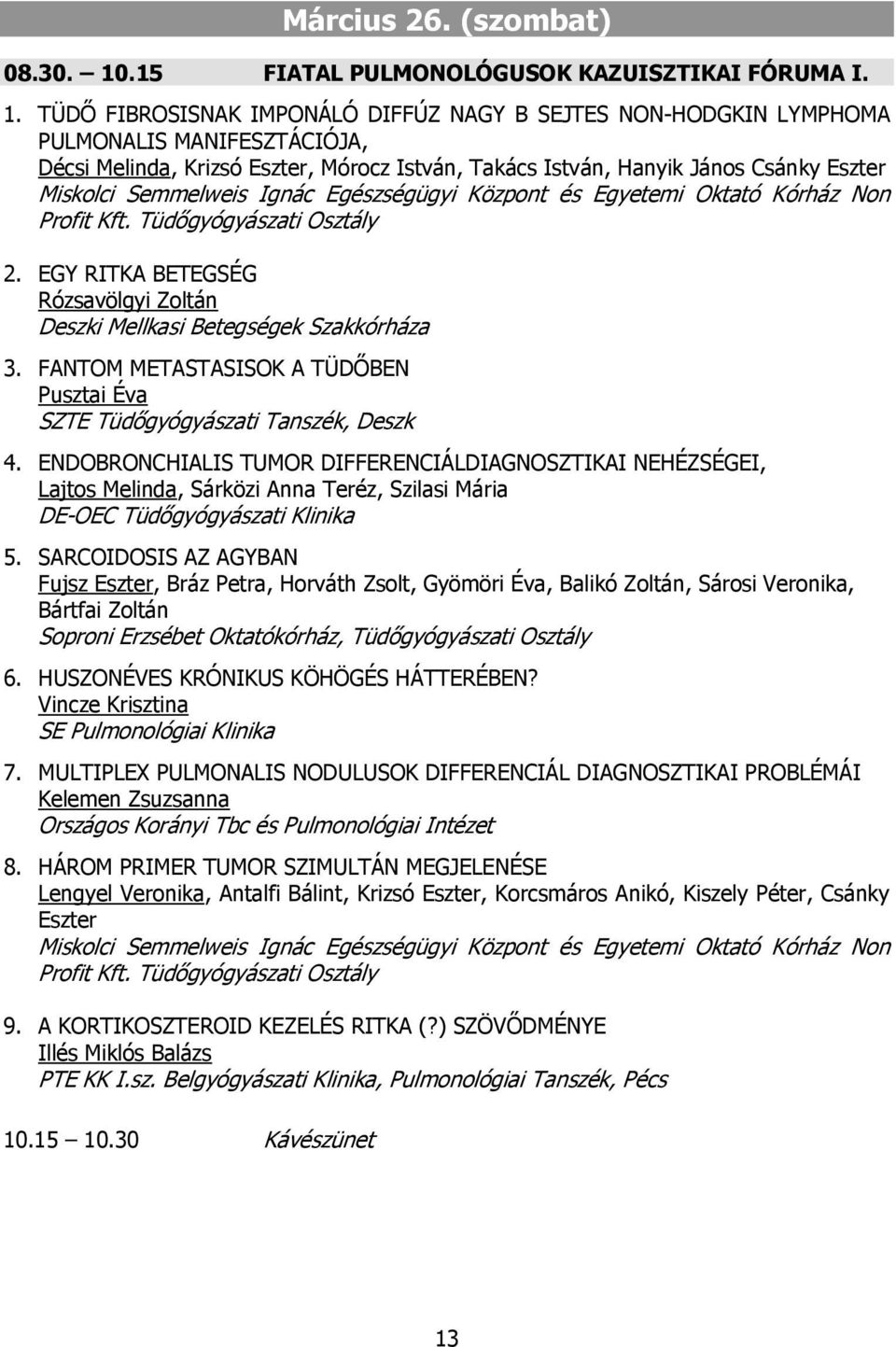 Március 26. (szombat)

08.30. – 10.15 FIATAL PULMONOLÓGUSOK KAZUISZTIKAI FÓRUMA I.

1. TÜDŐ FIBROSISNAK IMPONÁLÓ DIFFÚZ NAGY B SEJTES NON-HODGKIN LYMPHOMA PULMONALIS MANIFESZTÁCIÓJA,
Décsi Melinda, Krizsó Eszter, Mórocz István, Takács István, Hanyik János Csánky Eszter
Miskolci Semmelweis Ignác Egészségügyi Központ és Egyetemi Oktató Kórház Non Profit Kft. Tüdőgyógyászati Osztály

2. EGY RITKA BETEGSÉG
Rózsavölgyi Zoltán
Deszki Mellkasi Betegségek Szakkórháza

3. FANTOM METASTASISOK A TÜDŐBEN
Pusztai Éva
SZTE Tüdőgyógyászati Tanszék, Deszk

4. ENDOBRONCHIALIS TUMOR DIFFERENCIÁLDIAGNOSZTIKAI NEHÉZSÉGEI,
Lajtos Melinda, Sárközi Anna Teréz, Szilasi Mária
DE-OEC Tüdőgyógyászati Klinika

5. SARCOIDOSIS AZ AGYBAN
Fujsz Eszter, Bráz Petra, Horváth Zsolt, Gyömöri Éva, Balikó Zoltán, Sárosi Veronika, Bártfai Zoltán
Soproni Erzsébet Oktatókórház, Tüdőgyógyászati Osztály

6. HUSZONÉVES KRÓNIKUS KÖHÖGÉS HÁTTERÉBEN?
Vincze Krisztina
SE Pulmonológiai Klinika

7. MULTIPLEX PULMONALIS NODULUSOK DIFFERENCIÁL DIAGNOSZTIKAI PROBLÉMÁI
Kelemen Zsuzsanna
Országos Korányi Tbc és Pulmonológiai Intézet

8. HÁROM PRIMER TUMOR SZIMULTÁN MEGJELENÉSE
Lengyel Veronika, Antalfi Bálint, Krizsó Eszter, Korcsmáros Anikó, Kiszely Péter, Csánky Eszter
Miskolci Semmelweis Ignác Egészségügyi Központ és Egyetemi Oktató Kórház Non Profit Kft. Tüdőgyógyászati Osztály

9. A KORTIKOSZTEROID KEZELÉS RITKA (?) SZÖVŐDMÉNYE
Illés Miklós Balázs
PTE KK I.sz. Belgyógyászati Klinika, Pulmonológiai Tanszék, Pécs

10.15 – 10.30 Kávészünet

13